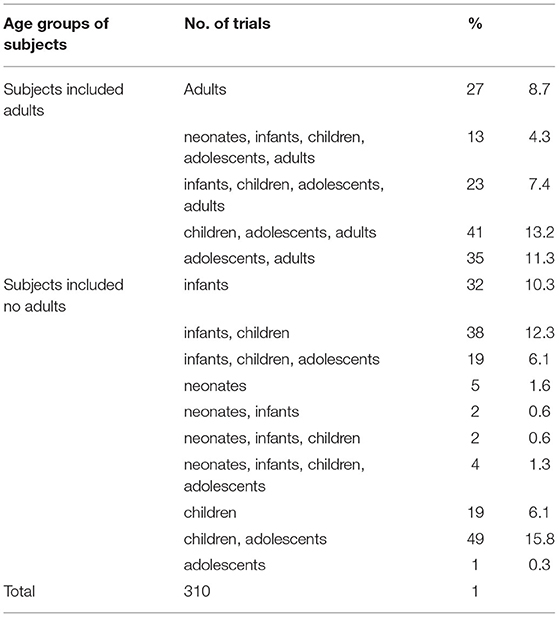 | Age groups of subjects | No. of trials | % | |
|---|---|---|---|
| Subjects included adults | Adults | 27 | 8.7 |
| | neonates, infants, children, adolescents, adults | 13 | 4.3 |
| | infants, children, adolescents, adults | 23 | 7.4 |
| | children, adolescents, adults | 41 | 13.2 |
| | adolescents, adults | 35 | 11.3 |
| Subjects included no adults | infants | 32 | 10.3 |
| | infants, children | 38 | 12.3 |
| | infants, children, adolescents | 19 | 6.1 |
| | neonates | 5 | 1.6 |
| | neonates, infants | 2 | 0.6 |
| | neonates, infants, children | 2 | 0.6 |
| | neonates, infants, children, adolescents | 4 | 1.3 |
| | children | 19 | 6.1 |
| | children, adolescents | 49 | 15.8 |
| | adolescents | 1 | 0.3 |
| Total | 310 | 1 | |